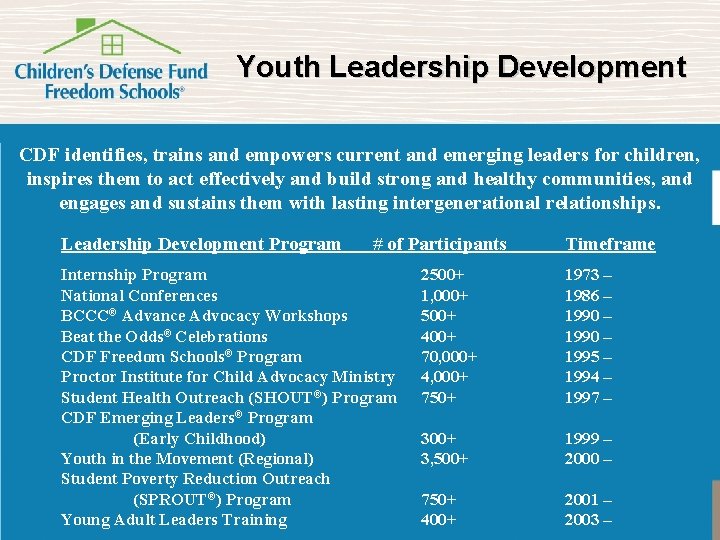 Children's Defense Fund Freedom Schools®

Youth Leadership Development

CDF identifies, trains and empowers current and emerging leaders for children, inspires them to act effectively and build strong and healthy communities, and engages and sustains them with lasting intergenerational relationships.

| Leadership Development Program | # of Participants | Timeframe |
|---|---|---|
| Internship Program | 2500+ | 1973 – |
| National Conferences | 1,000+ | 1986 – |
| BCCC® Advance Advocacy Workshops | 500+ | 1990 – |
| Beat the Odds® Celebrations | 400+ | 1990 – |
| CDF Freedom Schools® Program | 70,000+ | 1995 – |
| Proctor Institute for Child Advocacy Ministry | 4,000+ | 1994 – |
| Student Health Outreach (SHOUT®) Program | 750+ | 1997 – |
| CDF Emerging Leaders® Program (Early Childhood) | 300+ | 1999 – |
| Youth in the Movement (Regional) | 3,500+ | 2000 – |
| Student Poverty Reduction Outreach (SPROUT®) Program | 750+ | 2001 – |
| Young Adult Leaders Training | 400+ | 2003 – |